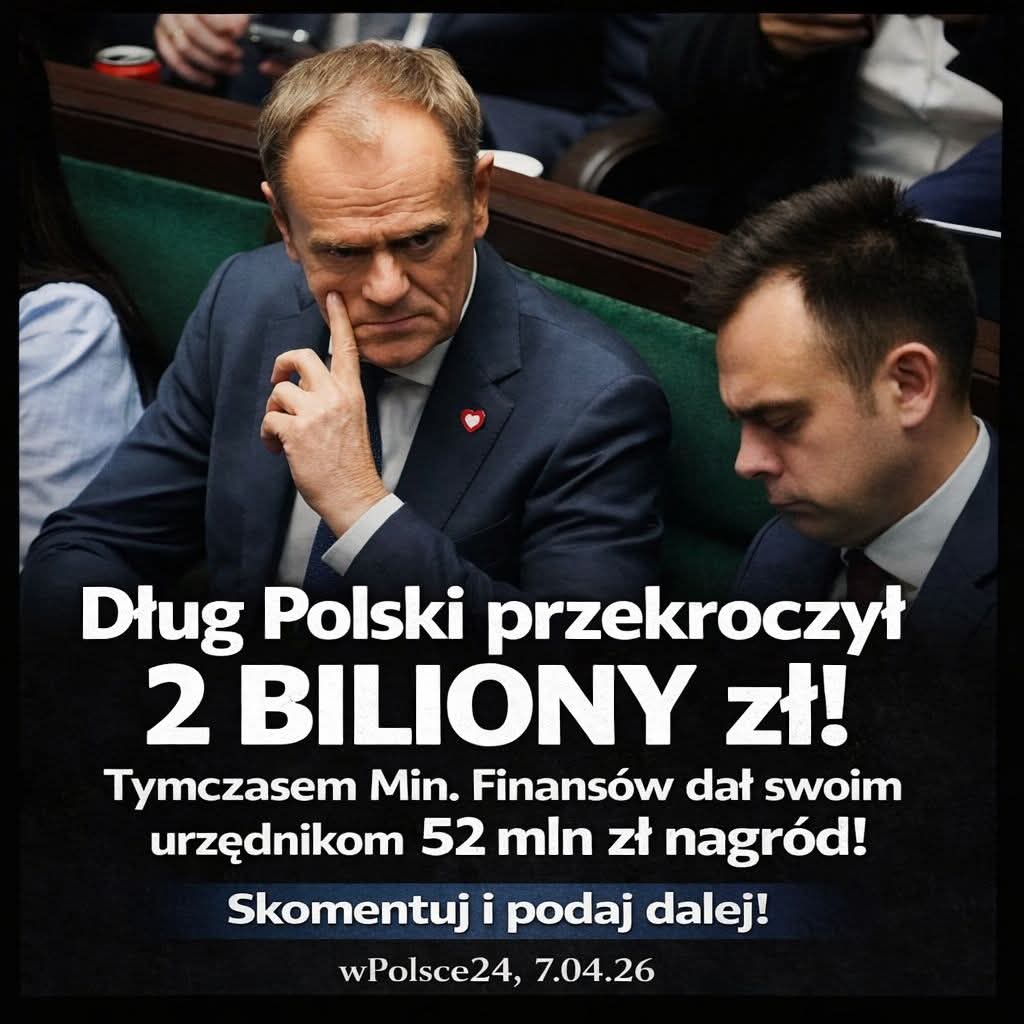 Dług Polski przekroczył 2 BILIONY zł!

Tymczasem Min. Finansów dał swoim urzędnikom 52 mln zł nagród!

Skomentuj i podaj dalej!

wPolsce24, 7.04.26